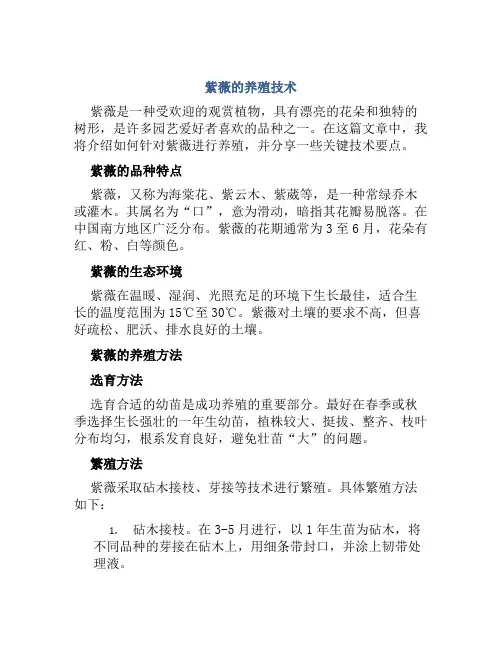 紫薇的养殖技术

紫薇是一种受欢迎的观赏植物，具有漂亮的花朵和独特的树形，是许多园艺爱好者喜欢的品种之一。在这篇文章中，我将介绍如何针对紫薇进行养殖，并分享一些关键技术要点。

紫薇的品种特点

紫薇，又称为海棠花、紫云木、紫葳等，是一种常绿乔木或灌木。其属名为“口”，意为滑动，暗指其花瓣易脱落。在中国南方地区广泛分布。紫薇的花期通常为3至6月，花朵有红、粉、白等颜色。

紫薇的生态环境

紫薇在温暖、湿润、光照充足的环境下生长最佳，适合生长的温度范围为15℃至30℃。紫薇对土壤的要求不高，但喜好疏松、肥沃、排水良好的土壤。

紫薇的养殖方法

选育方法

选育合适的幼苗是成功养殖的重要部分。最好在春季或秋季选择生长强壮的一年生幼苗，植株较大、挺拔、整齐、枝叶分布均匀，根系发育良好，避免壮苗“大”的问题。

繁殖方法

紫薇采取砧木接枝、芽接等技术进行繁殖。具体繁殖方法如下：

1. 砧木接枝。在3-5月进行，以1年生苗为砧木，将不同品种的芽接在砧木上，用细条带封口，并涂上韧带处理液。